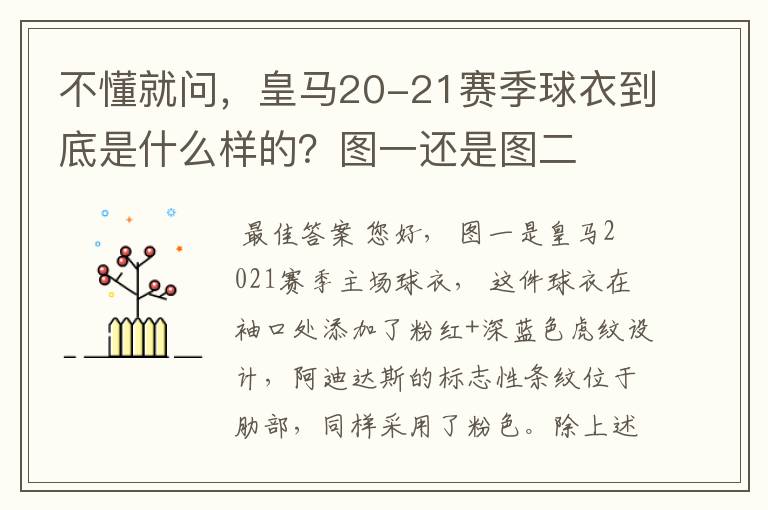 不懂就问，皇马20-21赛季球衣到底是什么样的？图一还是图二

最佳答案 您好， 图一是皇马2021赛季主场球衣， 这件球衣在袖口处添加了粉红+深蓝色虎纹设计， 阿迪达斯的标志性条纹位于肋部， 同样采用了粉色。除上述